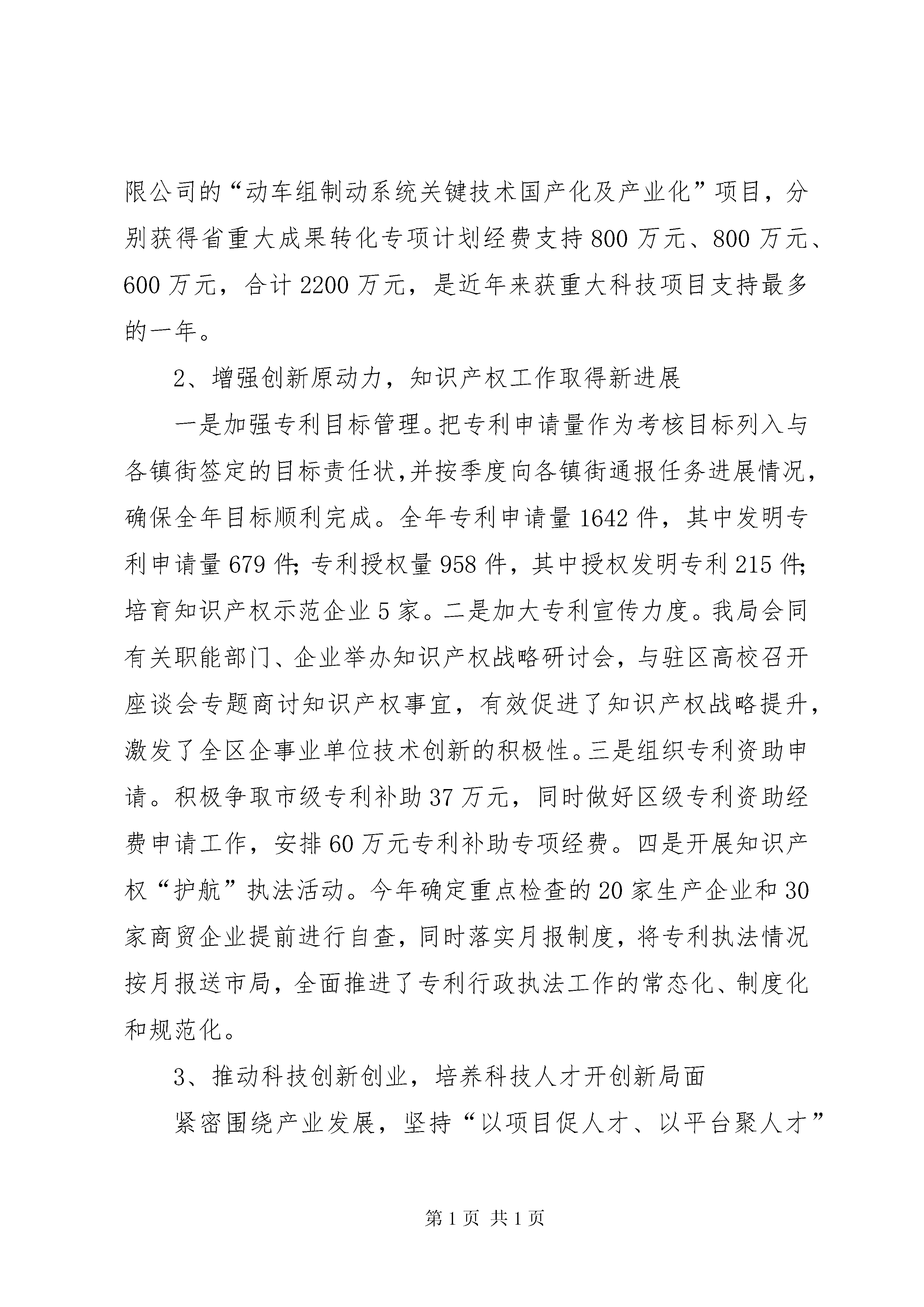 限公司的“动车组制动系统关键技术国产化及产业化”项目，分别获得省重大成果转化专项计划经费支持800万元、800万元、600万元，合计2200万元，是近年来获重大科技项目支持最多的一年。

2、增强创新原动力，知识产权工作取得新进展

一是加强专利目标管理。把专利申请量作为考核目标列入与各镇街签定的目标责任状,并按季度向各镇街通报任务进展情况，确保全年目标顺利完成。全年专利申请量1642件，其中发明专利申请量679件;专利授权量958件，其中授权发明专利215件;培育知识产权示范企业5家。二是加大专利宣传力度。我局会同有关职能部门、企业举办知识产权战略研讨会，与驻区高校召开座谈会专题商讨知识产权事宜，有效促进了知识产权战略提升，激发了全区企事业单位技术创新的积极性。三是组织专利资助申请。积极争取市级专利补助37万元，同时做好区级专利资助经费申请工作，安排60万元专利补助专项经费。四是开展知识产权“护航”执法活动。今年确定重点检查的20家生产企业和30家商贸企业提前进行自查，同时落实月报制度，将专利执法情况按月报送市局，全面推进了专利行政执法工作的常态化、制度化和规范化。

3、推动科技创新创业，培养科技人才开创新局面

紧密围绕产业发展，坚持“以项目促人才、以平台聚人才”

第1页 共1页